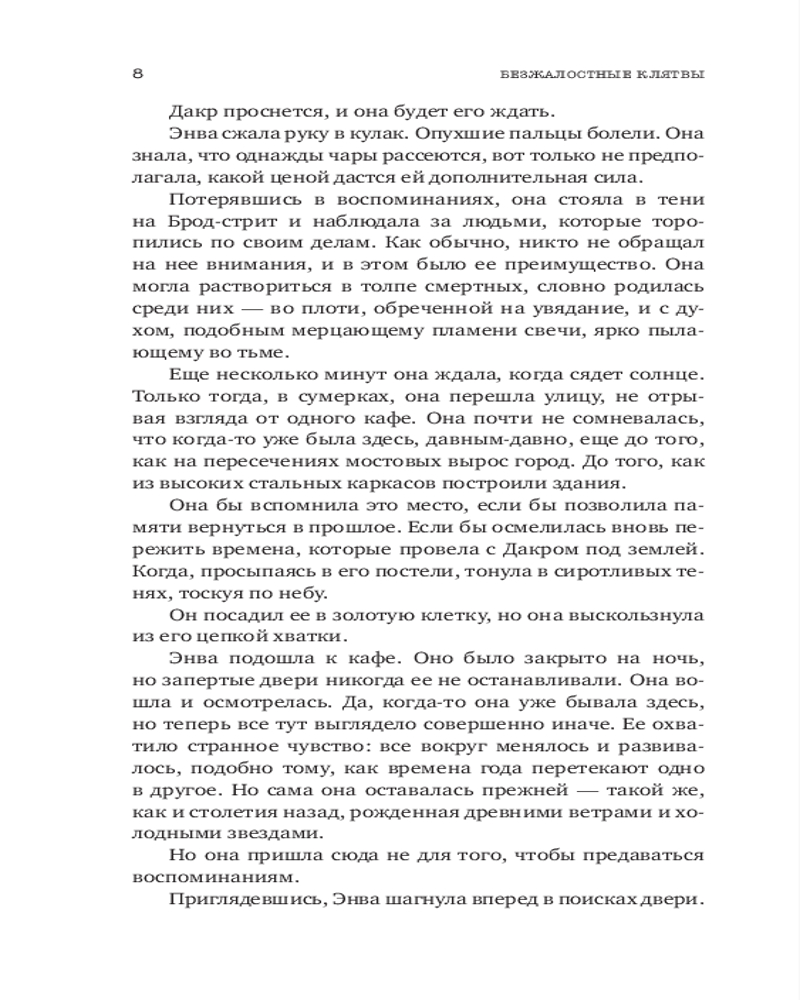 8 БЕЗЖАЛОСТНЫЕ КЛЯТВЫ

Дакр проснется, и она будет его ждать.

Энва сжала руку в кулак. Опухшие пальцы болели. Она знала, что однажды чары рассеются, вот только не предполагала, какой ценой дастся ей дополнительная сила.

Потерявшись в воспоминаниях, она стояла в тени на Брод-стрит и наблюдала за людьми, которые торопились по своим делам. Как обычно, никто не обращал на нее внимания, и в этом было ее преимущество. Она могла раствориться в толпе смертных, словно родилась среди них — во плоти, обреченной на увядание, и с духом, подобным мерцающему пламени свечи, ярко пылающему во тьме.

Еще несколько минут она ждала, когда сядет солнце. Только тогда, в сумерках, она перешла улицу, не отрывая взгляда от одного кафе. Она почти не сомневалась, что когда-то уже была здесь, давным-давно, еще до того, как на пересечениях мостовых вырос город. До того, как из высоких стальных каркасов построили здания.

Она бы вспомнила это место, если бы позволила памяти вернуться в прошлое. Если бы осмелилась вновь пережить времена, которые провела с Дакром под землей. Когда, просыпаясь в его постели, тонула в сиротливых тенях, тоскуя по небу.

Он посадил ее в золотую клетку, но она выскользнула из его цепкой хватки.

Энва подошла к кафе. Оно было закрыто на ночь, но запертые двери никогда ее не останавливали. Она вошла и осмотрелась. Да, когда-то она уже бывала здесь, но теперь все тут выглядело совершенно иначе. Ее охватило странное чувство: все вокруг менялось и развивалось, подобно тому, как времена года перетекают одно в другое. Но сама она оставалась прежней — такой же, как и столетия назад, рожденная древними ветрами и холодными звездами.

Но она пришла сюда не для того, чтобы предаваться воспоминаниям.

Приглядевшись, Энва шагнула вперед в поисках двери.